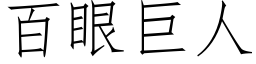 百眼巨人